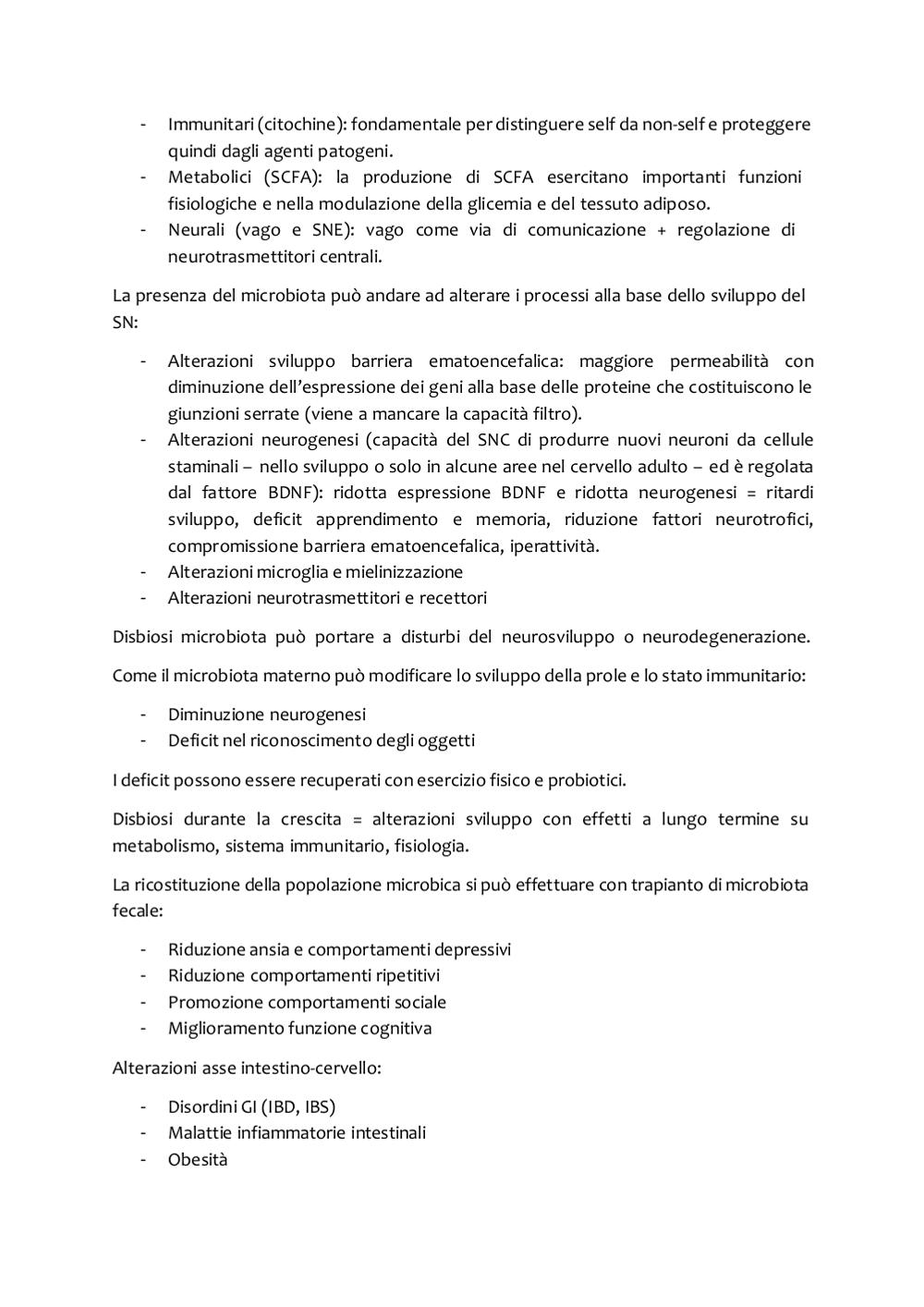 - Immunitari (citochine): fondamentale per distinguere self da non-self e proteggere quindi dagli agenti patogeni.
- Metabolici (SCFA): la produzione di SCFA esercitano importanti funzioni fisiologiche e nella modulazione della glicemia e del tessuto adiposo.
- Neurali (vago e SNE): vago come via di comunicazione + regolazione di neurotrasmettitori centrali.

La presenza del microbiota può andare ad alterare i processi alla base dello sviluppo del SN:

- Alterazioni sviluppo barriera ematoencefalica: maggiore permeabilità con diminuzione dell'espressione dei geni alla base delle proteine che costituiscono le giunzioni serrate (viene a mancare la capacità filtro).
- Alterazioni neurogenesi (capacità del SNC di produrre nuovi neuroni da cellule staminali – nello sviluppo o solo in alcune aree nel cervello adulto – ed è regolata dal fattore BDNF): ridotta espressione BDNF e ridotta neurogenesi = ritardi sviluppo, deficit apprendimento e memoria, riduzione fattori neurotrofici, compromissione barriera ematoencefalica, iperattività.
- Alterazioni microglia e mielinizzazione
- Alterazioni neurotrasmettitori e recettori

Disbiosi microbiota può portare a disturbi del neurosviluppo o neurodegenerazione.

Come il microbiota materno può modificare lo sviluppo della prole e lo stato immunitario:

- Diminuzione neurogenesi
- Deficit nel riconoscimento degli oggetti

I deficit possono essere recuperati con esercizio fisico e probiotici.

Disbiosi durante la crescita = alterazioni sviluppo con effetti a lungo termine su metabolismo, sistema immunitario, fisiologia.

La ricostituzione della popolazione microbica si può effettuare con trapianto di microbiota fecale:

- Riduzione ansia e comportamenti depressivi
- Riduzione comportamenti ripetitivi
- Promozione comportamenti sociale
- Miglioramento funzione cognitiva

Alterazioni asse intestino-cervello:

- Disordini GI (IBD, IBS)
- Malattie infiammatorie intestinali
- Obesità